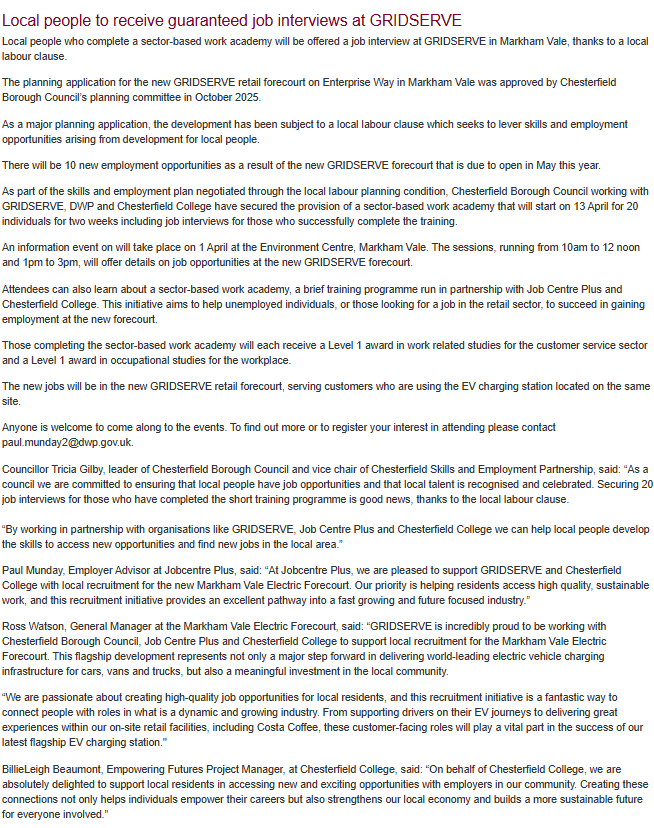 Local people to receive guaranteed job interviews at GRIDSERVE

Local people who complete a sector-based work academy will be offered a job interview at GRIDSERVE in Markham Vale, thanks to a local labour clause.

The planning application for the new GRIDSERVE retail forecourt on Enterprise Way in Markham Vale was approved by Chesterfield Borough Council's planning committee in October 2025.

As a major planning application, the development has been subject to a local labour clause which seeks to lever skills and employment opportunities arising from development for local people.

There will be 10 new employment opportunities as a result of the new GRIDSERVE forecourt that is due to open in May this year.

As part of the skills and employment plan negotiated through the local labour planning condition, Chesterfield Borough Council working with GRIDSERVE, DWP and Chesterfield College have secured the provision of a sector-based work academy that will start on 13 April for 20 individuals for two weeks including job interviews for those who successfully complete the training.

An information event on will take place on 1 April at the Environment Centre, Markham Vale. The sessions, running from 10am to 12 noon and 1pm to 3pm, will offer details on job opportunities at the new GRIDSERVE forecourt.

Attendees can also learn about a sector-based work academy, a brief training programme run in partnership with Job Centre Plus and Chesterfield College. This initiative aims to help unemployed individuals, or those looking for a job in the retail sector, to succeed in gaining employment at the new forecourt.

Those completing the sector-based work academy will each receive a Level 1 award in work related studies for the customer service sector and a Level 1 award in occupational studies for the workplace.

The new jobs will be in the new GRIDSERVE retail forecourt, serving customers who are using the EV charging station located on the same site.

Anyone is welcome to come along to the events. To find out more or to register your interest in attending please contact paul.munday2@dwp.gov.uk.

Councillor Tricia Gilby, leader of Chesterfield Borough Council and vice chair of Chesterfield Skills and Employment Partnership, said: "As a council we are committed to ensuring that local people have job opportunities and that local talent is recognised and celebrated. Securing 20 job interviews for those who have completed the short training programme is good news, thanks to the local labour clause.

"By working in partnership with organisations like GRIDSERVE, Job Centre Plus and Chesterfield College we can help local people develop the skills to access new opportunities and find new jobs in the local area."

Paul Munday, Employer Advisor at Jobcentre Plus, said: "At Jobcentre Plus, we are pleased to support GRIDSERVE and Chesterfield College with local recruitment for the new Markham Vale Electric Forecourt. Our priority is helping residents access high quality, sustainable work, and this recruitment initiative provides an excellent pathway into a fast growing and future focused industry."

Ross Watson, General Manager at the Markham Vale Electric Forecourt, said: "GRIDSERVE is incredibly proud to be working with Chesterfield Borough Council, Job Centre Plus and Chesterfield College to support local recruitment for the Markham Vale Electric Forecourt. This flagship development represents not only a major step forward in delivering world-leading electric vehicle charging infrastructure for cars, vans and trucks, but also a meaningful investment in the local community.

"We are passionate about creating high-quality job opportunities for local residents, and this recruitment initiative is a fantastic way to connect people with roles in what is a dynamic and growing industry. From supporting drivers on their EV journeys to delivering great experiences within our on-site retail facilities, including Costa Coffee, these customer-facing roles will play a vital part in the success of our latest flagship EV charging station."

BillieLeigh Beaumont, Empowering Futures Project Manager, at Chesterfield College, said: "On behalf of Chesterfield College, we are absolutely delighted to support local residents in accessing new and exciting opportunities with employers in our community. Creating these connections not only helps individuals empower their careers but also strengthens our local economy and builds a more sustainable future for everyone involved."